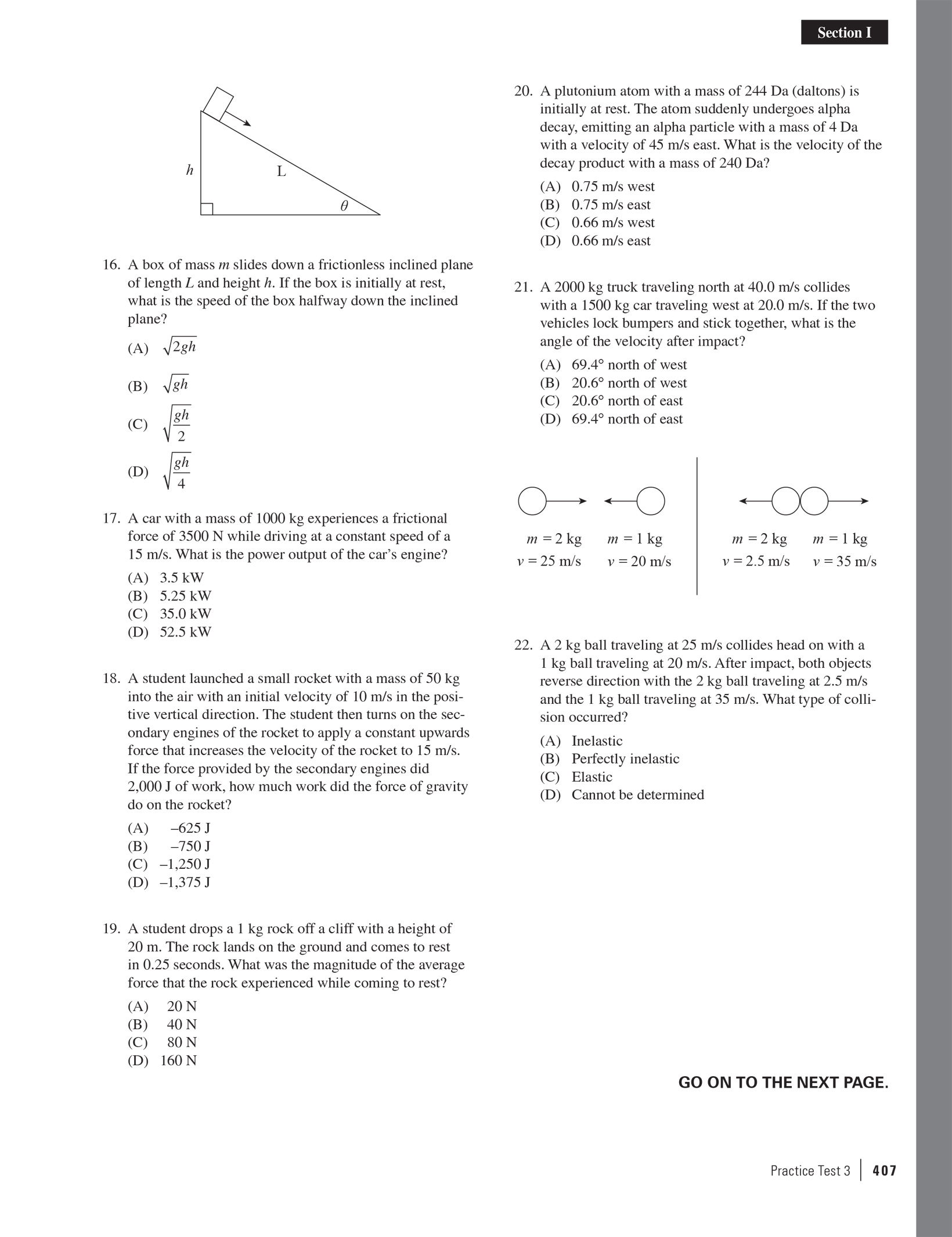 Section I

$h$

L

$\theta$

16. A box of mass $m$ slides down a frictionless inclined plane of length $L$ and height $h$. If the box is initially at rest, what is the speed of the box halfway down the inclined plane?

(A) $\sqrt{2gh}$
(B) $\sqrt{gh}$
(C) $\sqrt{\frac{gh}{2}}$
(D) $\sqrt{\frac{gh}{4}}$

17. A car with a mass of 1000 kg experiences a frictional force of 3500 N while driving at a constant speed of a 15 m/s. What is the power output of the car's engine?

(A) 3.5 kW
(B) 5.25 kW
(C) 35.0 kW
(D) 52.5 kW

18. A student launched a small rocket with a mass of 50 kg into the air with an initial velocity of 10 m/s in the positive vertical direction. The student then turns on the secondary engines of the rocket to apply a constant upwards force that increases the velocity of the rocket to 15 m/s. If the force provided by the secondary engines did 2,000 J of work, how much work did the force of gravity do on the rocket?

(A) –625 J
(B) –750 J
(C) –1,250 J
(D) –1,375 J

19. A student drops a 1 kg rock off a cliff with a height of 20 m. The rock lands on the ground and comes to rest in 0.25 seconds. What was the magnitude of the average force that the rock experienced while coming to rest?

(A) 20 N
(B) 40 N
(C) 80 N
(D) 160 N

20. A plutonium atom with a mass of 244 Da (daltons) is initially at rest. The atom suddenly undergoes alpha decay, emitting an alpha particle with a mass of 4 Da with a velocity of 45 m/s east. What is the velocity of the decay product with a mass of 240 Da?

(A) 0.75 m/s west
(B) 0.75 m/s east
(C) 0.66 m/s west
(D) 0.66 m/s east

21. A 2000 kg truck traveling north at 40.0 m/s collides with a 1500 kg car traveling west at 20.0 m/s. If the two vehicles lock bumpers and stick together, what is the angle of the velocity after impact?

(A) 69.4° north of west
(B) 20.6° north of west
(C) 20.6° north of east
(D) 69.4° north of east

$m = 2$ kg $v = 25$ m/s
$m = 1$ kg $v = 20$ m/s
$m = 2$ kg $v = 2.5$ m/s
$m = 1$ kg $v = 35$ m/s

22. A 2 kg ball traveling at 25 m/s collides head on with a 1 kg ball traveling at 20 m/s. After impact, both objects reverse direction with the 2 kg ball traveling at 2.5 m/s and the 1 kg ball traveling at 35 m/s. What type of collision occurred?

(A) Inelastic
(B) Perfectly inelastic
(C) Elastic
(D) Cannot be determined

GO ON TO THE NEXT PAGE.

Practice Test 3 | 407